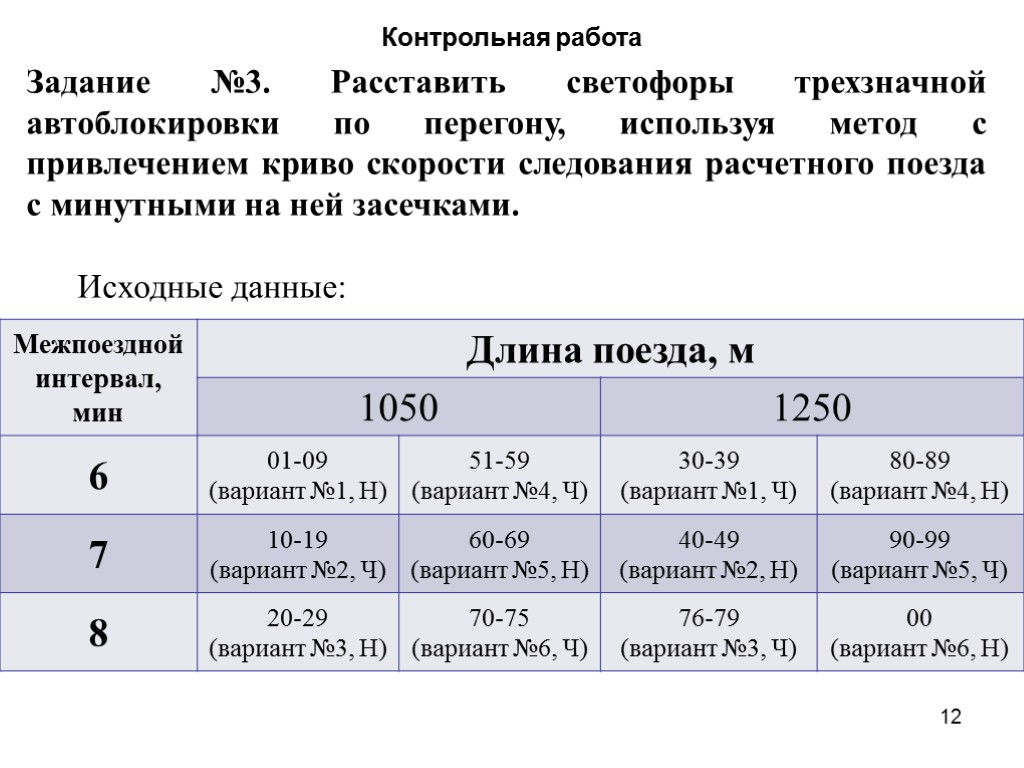 Контрольная работа

Задание №3. Расставить светофоры трехзначной автоблокировки по перегону, используя метод с привлечением криво скорости следования расчетного поезда с минутными на ней засечками.

Исходные данные:

| Межпоездной интервал, мин | Длина поезда, м | | | |
|---|---|---|---|---|
| | 1050 | | 1250 | |
| 6 | 01-09 (вариант №1, Н) | 51-59 (вариант №4, Ч) | 30-39 (вариант №1, Ч) | 80-89 (вариант №4, Н) |
| 7 | 10-19 (вариант №2, Ч) | 60-69 (вариант №5, Н) | 40-49 (вариант №2, Н) | 90-99 (вариант №5, Ч) |
| 8 | 20-29 (вариант №3, Н) | 70-75 (вариант №6, Ч) | 76-79 (вариант №3, Ч) | 00 (вариант №6, Н) |

12